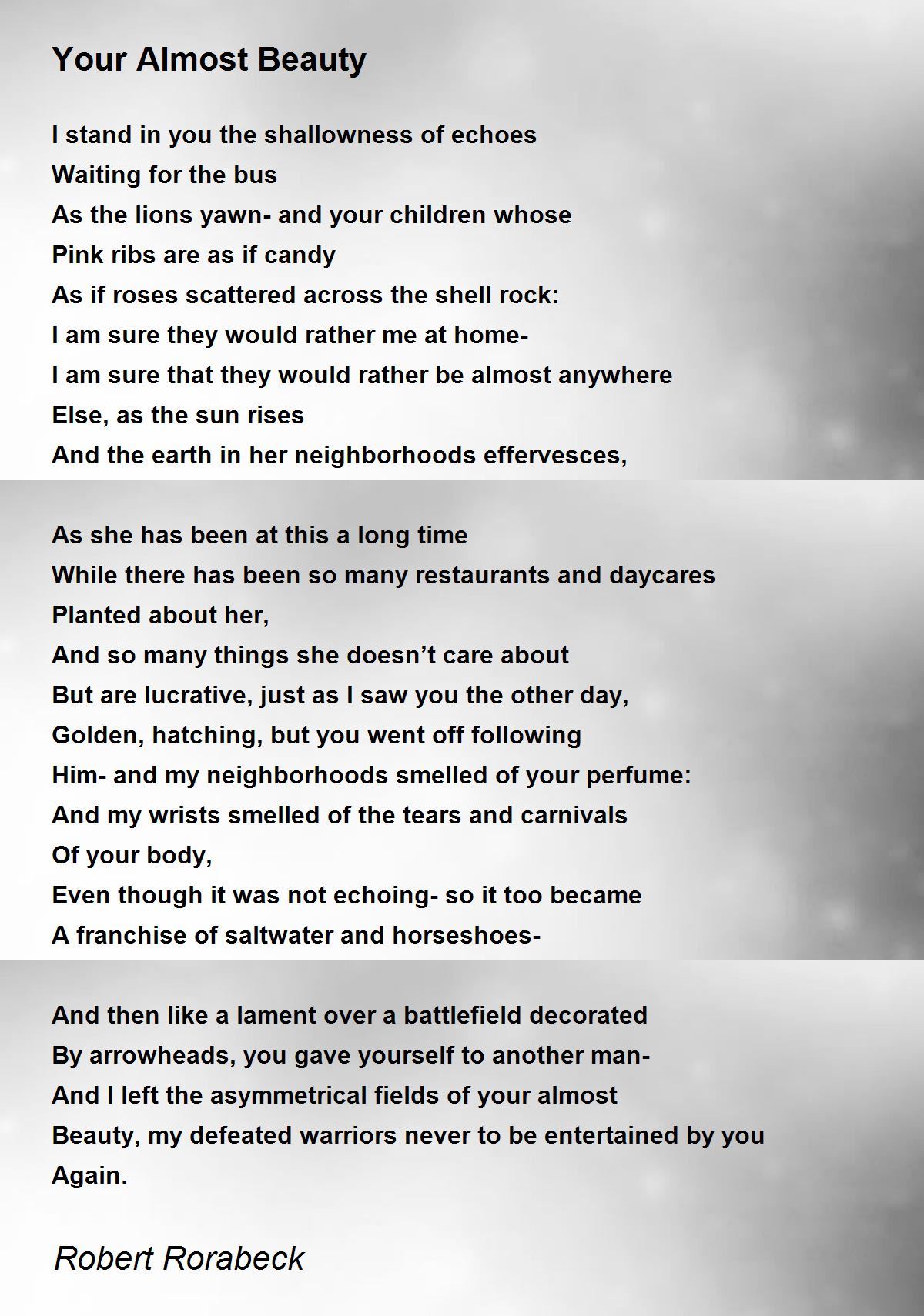 Your Almost Beauty

I stand in you the shallowness of echoes
Waiting for the bus
As the lions yawn- and your children whose
Pink ribs are as if candy
As if roses scattered across the shell rock:
I am sure they would rather me at home-
I am sure that they would rather be almost anywhere
Else, as the sun rises
And the earth in her neighborhoods effervesces,

As she has been at this a long time
While there has been so many restaurants and daycares
Planted about her,
And so many things she doesn't care about
But are lucrative, just as I saw you the other day,
Golden, hatching, but you went off following
Him- and my neighborhoods smelled of your perfume:
And my wrists smelled of the tears and carnivals
Of your body,
Even though it was not echoing- so it too became
A franchise of saltwater and horseshoes-

And then like a lament over a battlefield decorated
By arrowheads, you gave yourself to another man-
And I left the asymmetrical fields of your almost
Beauty, my defeated warriors never to be entertained by you
Again.

Robert Rorabeck